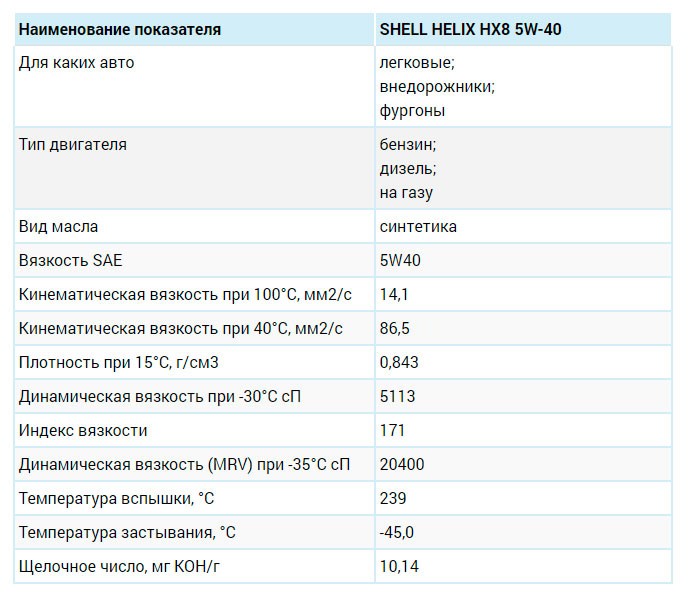 | Наименование показателя | SHELL HELIX HX8 5W-40 |
|---|---|
| Для каких авто | легковые; внедорожники; фургоны |
| Тип двигателя | бензин; дизель; на газу |
| Вид масла | синтетика |
| Вязкость SAE | 5W40 |
| Кинематическая вязкость при 100°С, мм2/с | 14,1 |
| Кинематическая вязкость при 40°С, мм2/с | 86,5 |
| Плотность при 15°С, г/см3 | 0,843 |
| Динамическая вязкость при -30°С сП | 5113 |
| Индекс вязкости | 171 |
| Динамическая вязкость (MRV) при -35°С сП | 20400 |
| Температура вспышки, °С | 239 |
| Температура застывания, °С | -45,0 |
| Щелочное число, мг КОН/г | 10,14 |